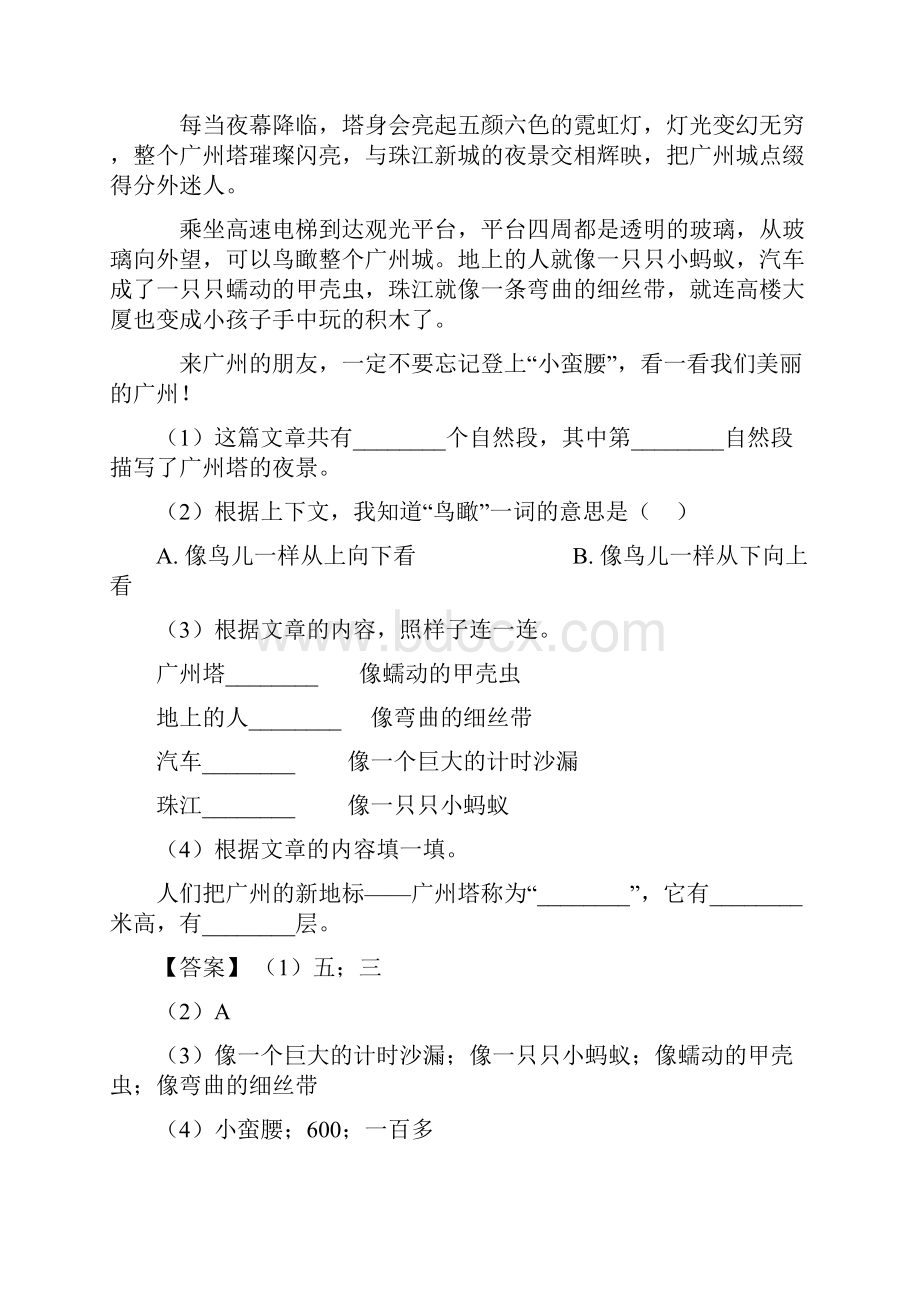 每当夜幕降临，塔身会亮起五颜六色的霓虹灯，灯光变幻无穷，整个广州塔璀璨闪亮，与珠江新城的夜景交相辉映，把广州城点缀得分外迷人。

乘坐高速电梯到达观光平台，平台四周都是透明的玻璃，从玻璃向外望，可以鸟瞰整个广州城。地上的人就像一只只小蚂蚁，汽车成了一只只蠕动的甲壳虫，珠江就像一条弯曲的细丝带，就连高楼大厦也变成小孩子手中玩的积木了。

来广州的朋友，一定不要忘记登上“小蛮腰”，看一看我们美丽的广州！

（1）这篇文章共有________个自然段，其中第________自然段描写了广州塔的夜景。

（2）根据上下文，我知道“鸟瞰”一词的意思是（ ）

A. 像鸟儿一样从上向下看　　B. 像鸟儿一样从下向上看

（3）根据文章的内容，照样子连一连。

广州塔________　像蠕动的甲壳虫

地上的人________　像弯曲的细丝带

汽车________　像一个巨大的计时沙漏

珠江________　像一只只小蚂蚁

（4）根据文章的内容填一填。

人们把广州的新地标——广州塔称为“________”，它有________米高，有________层。

【答案】（1）五；三

（2）A

（3）像一个巨大的计时沙漏；像一只只小蚂蚁；像蠕动的甲壳虫；像弯曲的细丝带

（4）小蛮腰；600；一百多

www.bdocx.com